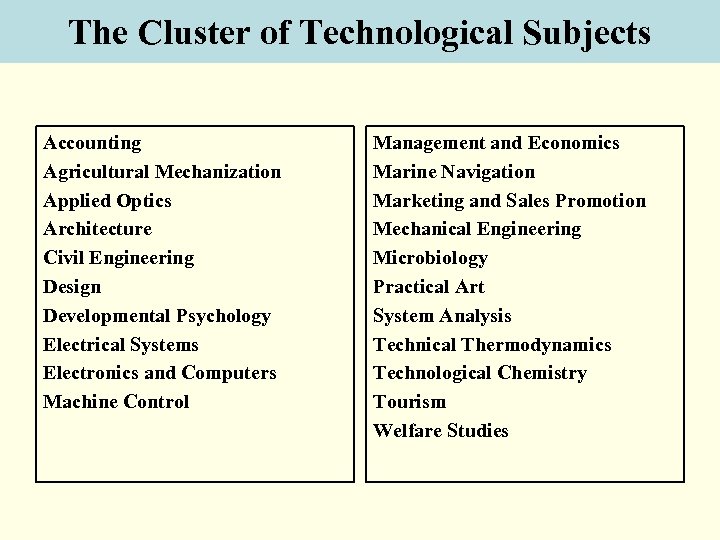 The Cluster of Technological Subjects

Accounting
Agricultural Mechanization
Applied Optics
Architecture
Civil Engineering
Design
Developmental Psychology
Electrical Systems
Electronics and Computers
Machine Control

Management and Economics
Marine Navigation
Marketing and Sales Promotion
Mechanical Engineering
Microbiology
Practical Art
System Analysis
Technical Thermodynamics
Technological Chemistry
Tourism
Welfare Studies